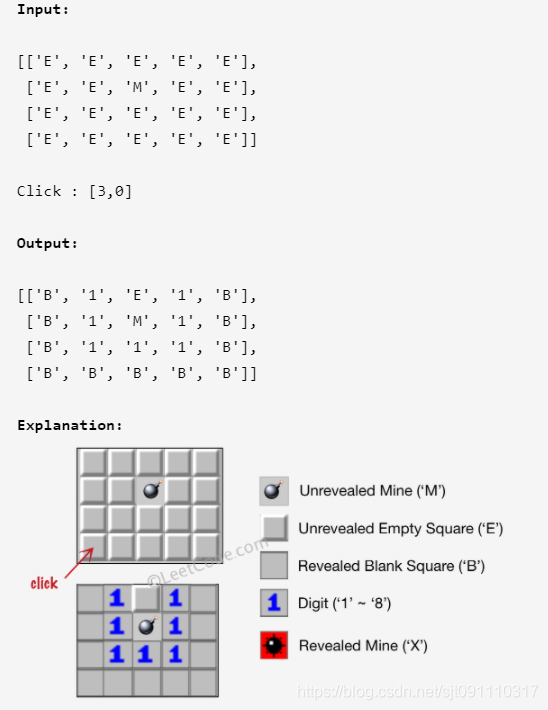 Input:

[['E', 'E', 'E', 'E', 'E'],
 ['E', 'E', 'M', 'E', 'E'],
 ['E', 'E', 'E', 'E', 'E'],
 ['E', 'E', 'E', 'E', 'E']]

Click : [3,0]

Output:

[['B', '1', 'E', '1', 'B'],
 ['B', '1', 'M', '1', 'B'],
 ['B', '1', '1', '1', 'B'],
 ['B', 'B', 'B', 'B', 'B']]

Explanation:

click

©LeetCode.com

1 1
1 1
1 1 1

Unrevealed Mine ('M')

Unrevealed Empty Square ('E')

Revealed Blank Square ('B')

1 Digit ('1' ~ '8')

Revealed Mine ('X')

https://blog.csdn.net/sjt091110317